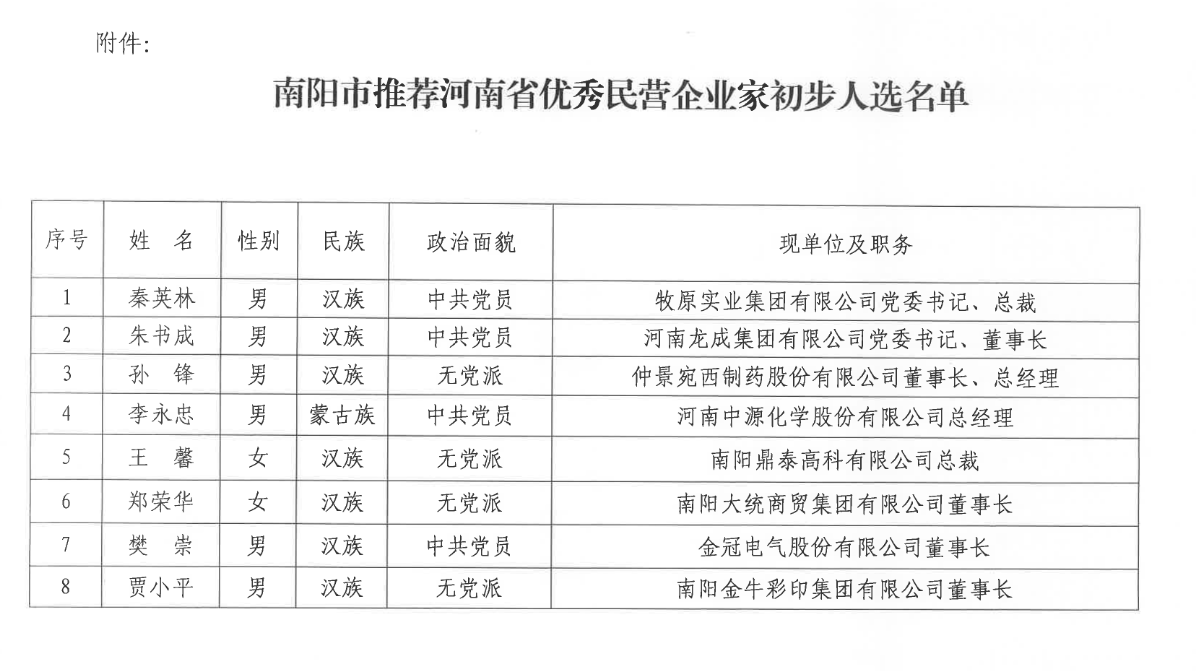 附件：

南阳市推荐河南省优秀民营企业家初步人选名单

| 序号 | 姓　名 | 性别 | 民族 | 政治面貌 | 现单位及职务 |
|---|---|---|---|---|---|
| 1 | 秦英林 | 男 | 汉族 | 中共党员 | 牧原实业集团有限公司党委书记、总裁 |
| 2 | 朱书成 | 男 | 汉族 | 中共党员 | 河南龙成集团有限公司党委书记、董事长 |
| 3 | 孙　锋 | 男 | 汉族 | 无党派 | 仲景宛西制药股份有限公司董事长、总经理 |
| 4 | 李永忠 | 男 | 蒙古族 | 中共党员 | 河南中源化学股份有限公司总经理 |
| 5 | 王　馨 | 女 | 汉族 | 无党派 | 南阳鼎泰高科有限公司总裁 |
| 6 | 郑荣华 | 女 | 汉族 | 无党派 | 南阳大统商贸集团有限公司董事长 |
| 7 | 樊　崇 | 男 | 汉族 | 中共党员 | 金冠电气股份有限公司董事长 |
| 8 | 贾小平 | 男 | 汉族 | 无党派 | 南阳金牛彩印集团有限公司董事长 |